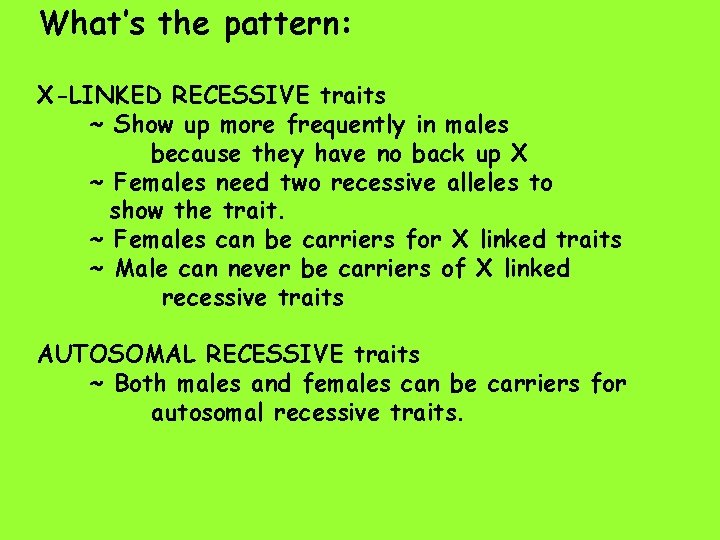 What's the pattern:

X-LINKED RECESSIVE traits
~ Show up more frequently in males because they have no back up X
~ Females need two recessive alleles to show the trait.
~ Females can be carriers for X linked traits
~ Male can never be carriers of X linked recessive traits

AUTOSOMAL RECESSIVE traits
~ Both males and females can be carriers for autosomal recessive traits.